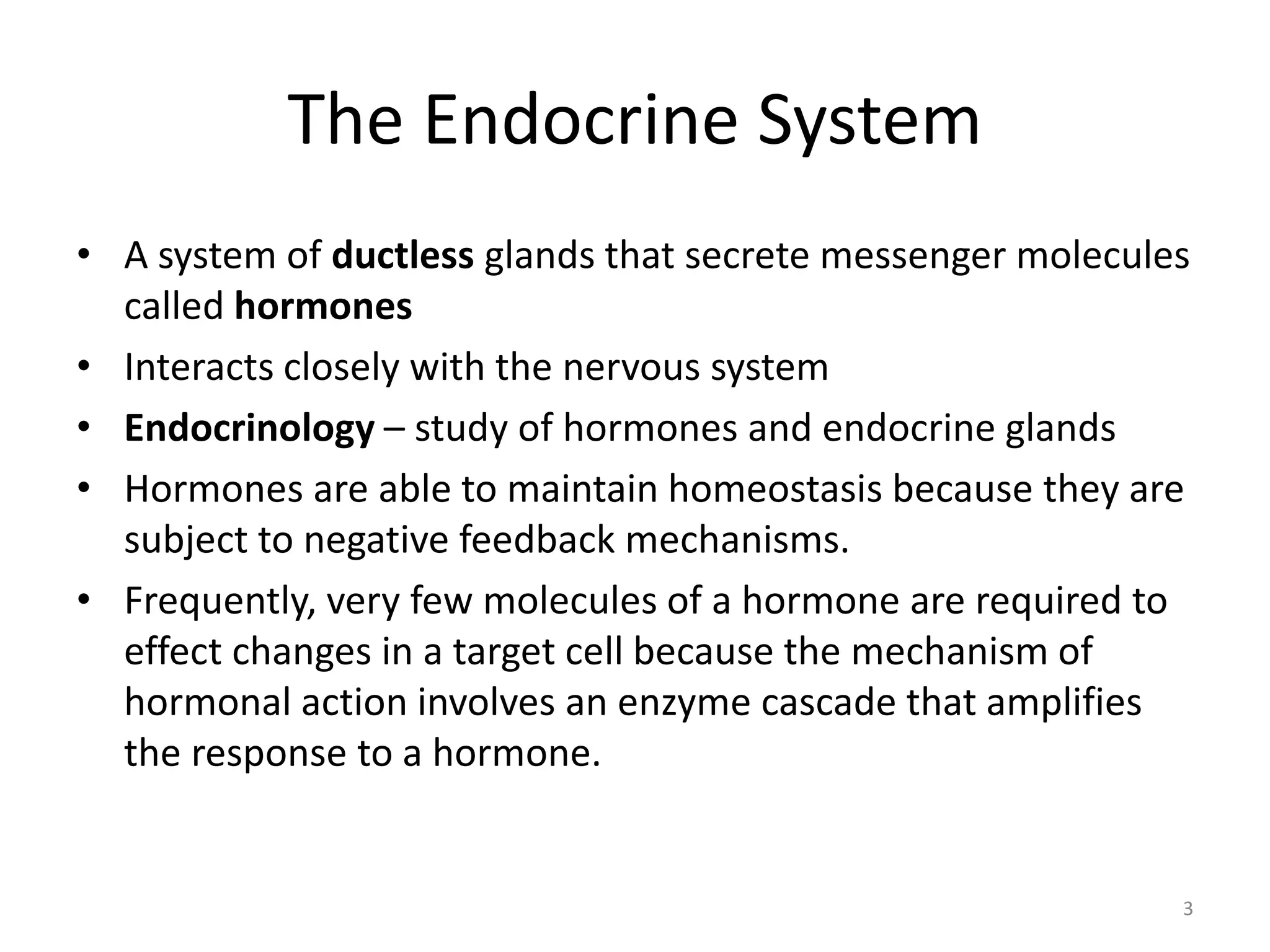 The Endocrine System

• A system of ductless glands that secrete messenger molecules called hormones
• Interacts closely with the nervous system
• Endocrinology – study of hormones and endocrine glands
• Hormones are able to maintain homeostasis because they are subject to negative feedback mechanisms.
• Frequently, very few molecules of a hormone are required to effect changes in a target cell because the mechanism of hormonal action involves an enzyme cascade that amplifies the response to a hormone.

3